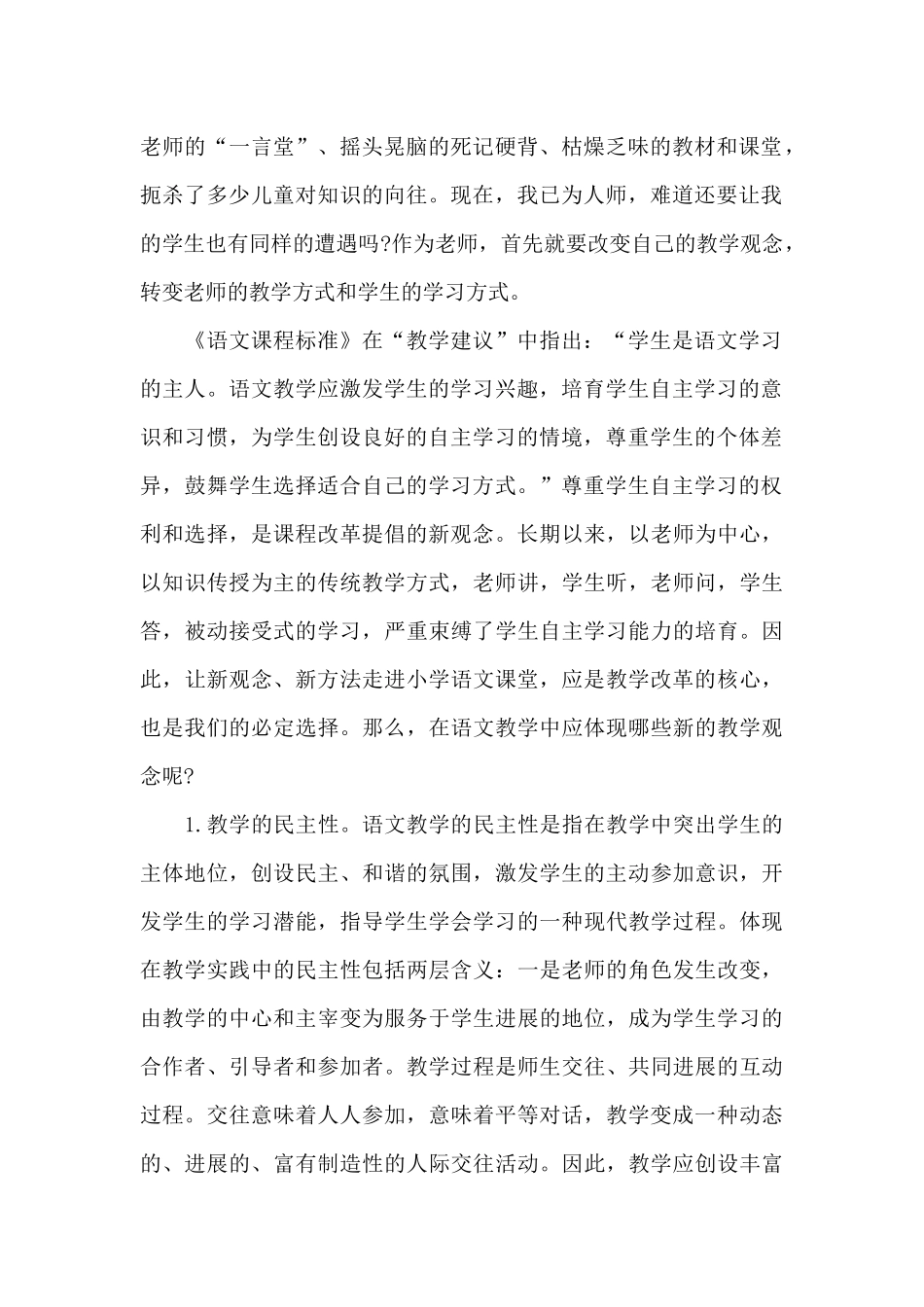 老师的“一言堂”、摇头晃脑的死记硬背、枯燥乏味的教材和课堂，扼杀了多少儿童对知识的向往。现在，我已为人师，难道还要让我的学生也有同样的遭遇吗?作为老师，首先就要改变自己的教学观念，转变老师的教学方式和学生的学习方式。

《语文课程标准》在“教学建议”中指出：“学生是语文学习的主人。语文教学应激发学生的学习兴趣，培育学生自主学习的意识和习惯，为学生创设良好的自主学习的情境，尊重学生的个体差异，鼓舞学生选择适合自己的学习方式。”尊重学生自主学习的权利和选择，是课程改革提倡的新观念。长期以来，以老师为中心，以知识传授为主的传统教学方式，老师讲，学生听，老师问，学生答，被动接受式的学习，严重束缚了学生自主学习能力的培育。因此，让新观念、新方法走进小学语文课堂，应是教学改革的核心，也是我们的必定选择。那么，在语文教学中应体现哪些新的教学观念呢?

1.教学的民主性。语文教学的民主性是指在教学中突出学生的主体地位，创设民主、和谐的氛围，激发学生的主动参加意识，开发学生的学习潜能，指导学生学会学习的一种现代教学过程。体现在教学实践中的民主性包括两层含义：一是老师的角色发生改变，由教学的中心和主宰变为服务于学生进展的地位，成为学生学习的合作者、引导者和参加者。教学过程是师生交往、共同进展的互动过程。交往意味着人人参加，意味着平等对话，教学变成一种动态的、进展的、富有制造性的人际交往活动。因此，教学应创设丰富